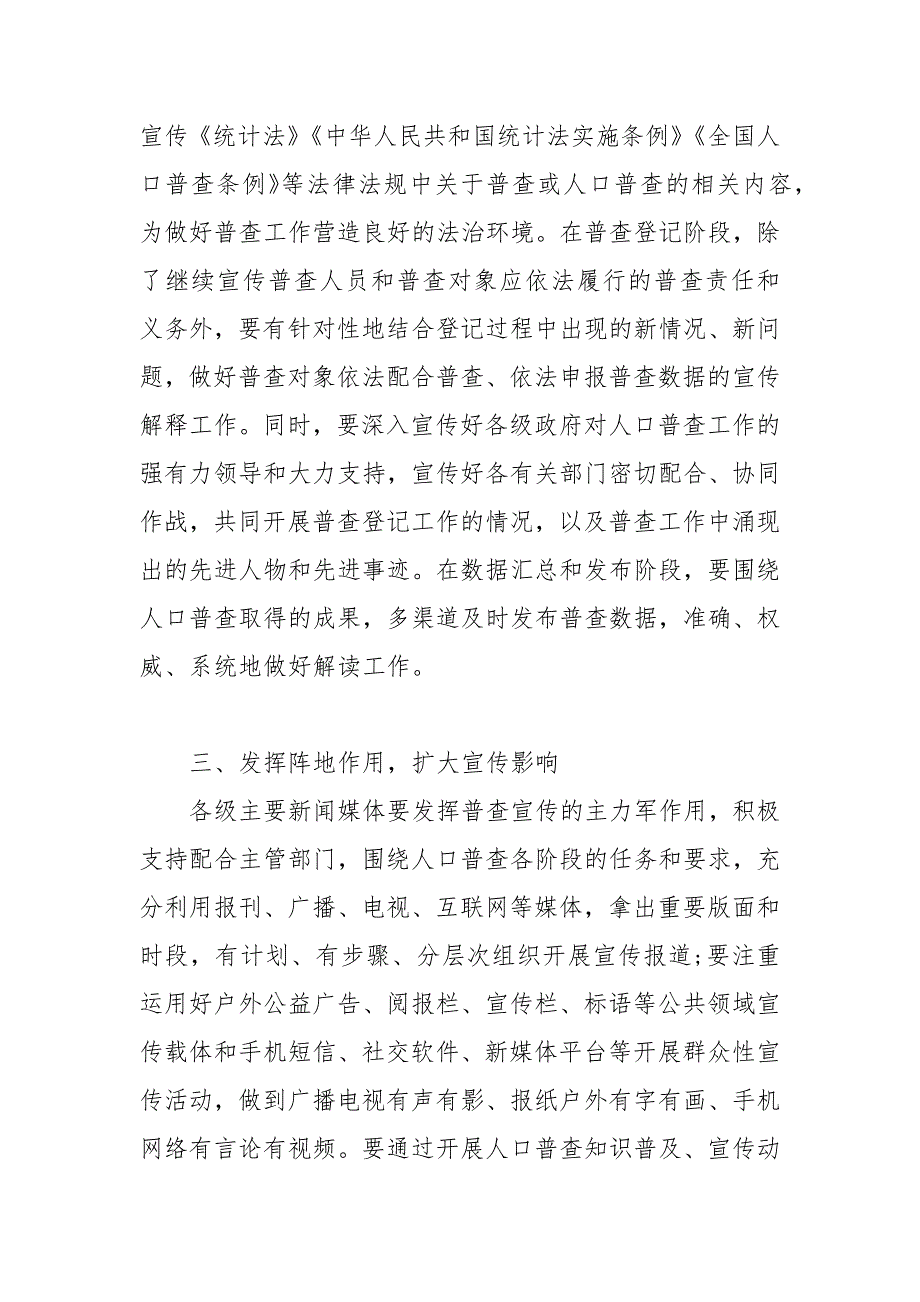 宣传《统计法》《中华人民共和国统计法实施条例》《全国人口普查条例》等法律法规中关于普查或人口普查的相关内容，为做好普查工作营造良好的法治环境。在普查登记阶段，除了继续宣传普查人员和普查对象应依法履行的普查责任和义务外，要有针对性地结合登记过程中出现的新情况、新问题，做好普查对象依法配合普查、依法申报普查数据的宣传解释工作。同时，要深入宣传好各级政府对人口普查工作的强有力领导和大力支持，宣传好各有关部门密切配合、协同作战，共同开展普查登记工作的情况，以及普查工作中涌现出的先进人物和先进事迹。在数据汇总和发布阶段，要围绕人口普查取得的成果，多渠道及时发布普查数据，准确、权威、系统地做好解读工作。

三、发挥阵地作用，扩大宣传影响

各级主要新闻媒体要发挥普查宣传的主力军作用，积极支持配合主管部门，围绕人口普查各阶段的任务和要求，充分利用报刊、广播、电视、互联网等媒体，拿出重要版面和时段，有计划、有步骤、分层次组织开展宣传报道;要注重运用好户外公益广告、阅报栏、宣传栏、标语等公共领域宣传载体和手机短信、社交软件、新媒体平台等开展群众性宣传活动，做到广播电视有声有影、报纸户外有字有画、手机网络有言论有视频。要通过开展人口普查知识普及、宣传动